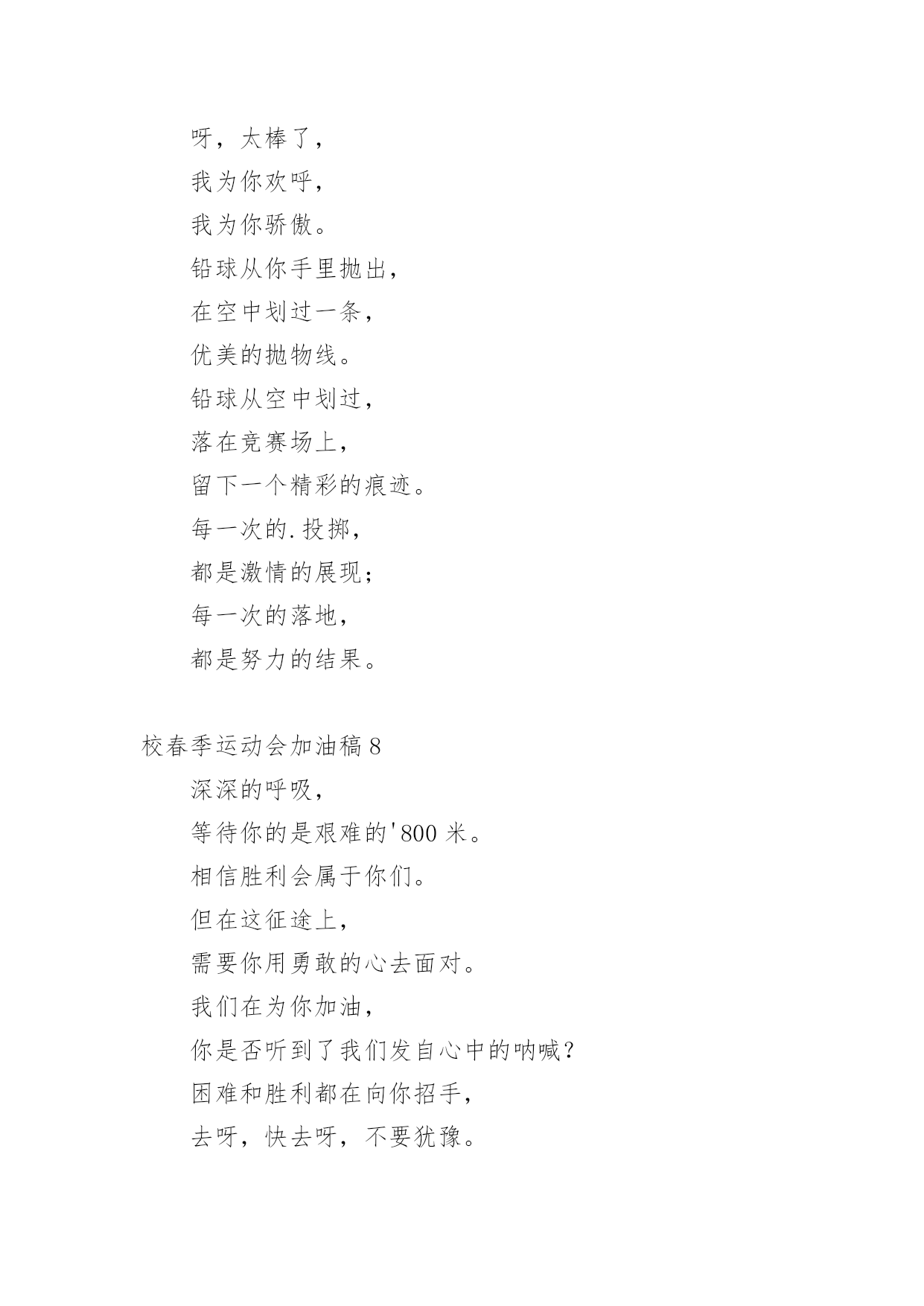 呀，太棒了，
我为你欢呼，
我为你骄傲。
铅球从你手里抛出，
在空中划过一条，
优美的抛物线。
铅球从空中划过，
落在竞赛场上，
留下一个精彩的痕迹。
每一次的.投掷，
都是激情的展现；
每一次的落地，
都是努力的结果。

校春季运动会加油稿 8

深深的呼吸，
等待你的是艰难的'800 米。
相信胜利会属于你们。
但在这征途上，
需要你用勇敢的心去面对。
我们在为你加油，
你是否听到了我们发自心中的呐喊？
困难和胜利都在向你招手，
去呀，快去呀，不要犹豫。